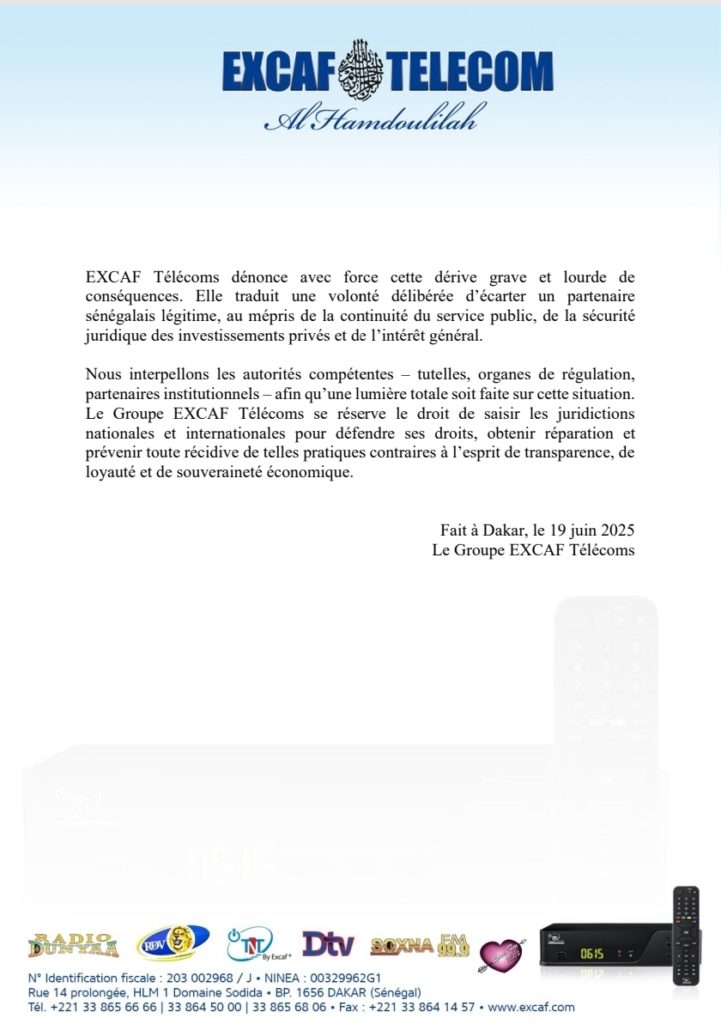 EXCAF TELECOM
Al Hamdoulilah

EXCAF Télécoms dénonce avec force cette dérive grave et lourde de conséquences. Elle traduit une volonté délibérée d'écarter un partenaire sénégalais légitime, au mépris de la continuité du service public, de la sécurité juridique des investissements privés et de l'intérêt général.

Nous interpellons les autorités compétentes – tutelles, organes de régulation, partenaires institutionnels – afin qu'une lumière totale soit faite sur cette situation. Le Groupe EXCAF Télécoms se réserve le droit de saisir les juridictions nationales et internationales pour défendre ses droits, obtenir réparation et prévenir toute récidive de telles pratiques contraires à l'esprit de transparence, de loyauté et de souveraineté économique.

Fait à Dakar, le 19 juin 2025
Le Groupe EXCAF Télécoms

RADIO DUNYAA RDV TNT By Excaf Dtv SOXNA FM 99.9

0615

N° Identification fiscale : 203 002968 / J • NINEA : 00329962G1
Rue 14 prolongée, HLM 1 Domaine Sodida • BP. 1656 DAKAR (Sénégal)
Tél. +221 33 865 66 66 | 33 864 50 00 | 33 865 68 06 • Fax : +221 33 864 14 57 • www.excaf.com